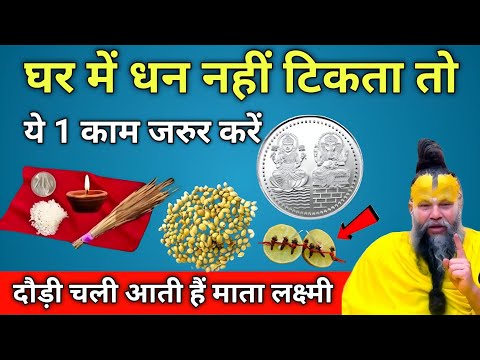 घर में धन नहीं टिकता तो

ये 1 काम जरुर करें

दौड़ी चली आती हैं माता लक्ष्मी